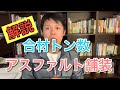 解説

合材トン数

アスファルト舗装